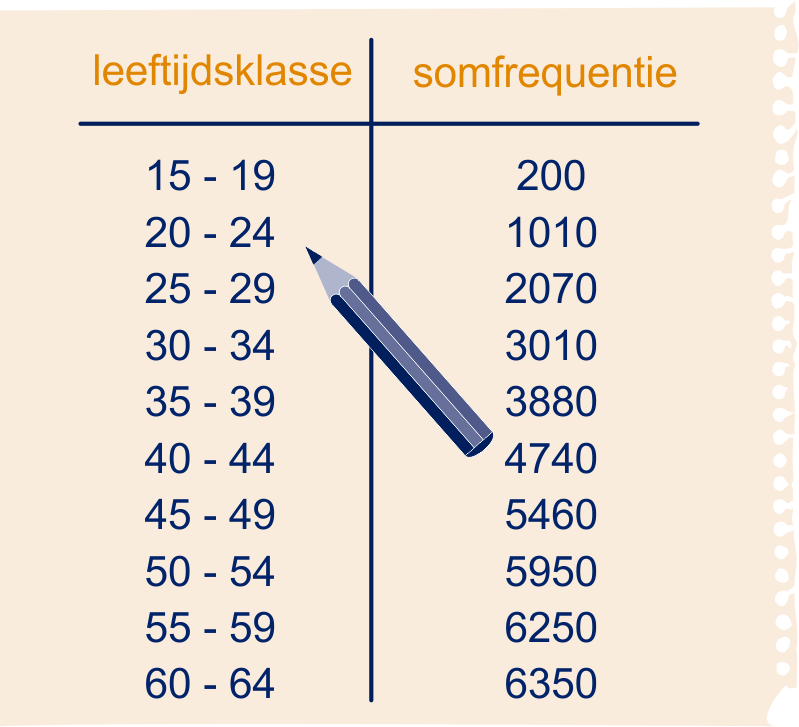 | leeftijdsklasse | somfrequentie |
|---|---|
| 15 - 19 | 200 |
| 20 - 24 | 1010 |
| 25 - 29 | 2070 |
| 30 - 34 | 3010 |
| 35 - 39 | 3880 |
| 40 - 44 | 4740 |
| 45 - 49 | 5460 |
| 50 - 54 | 5950 |
| 55 - 59 | 6250 |
| 60 - 64 | 6350 |